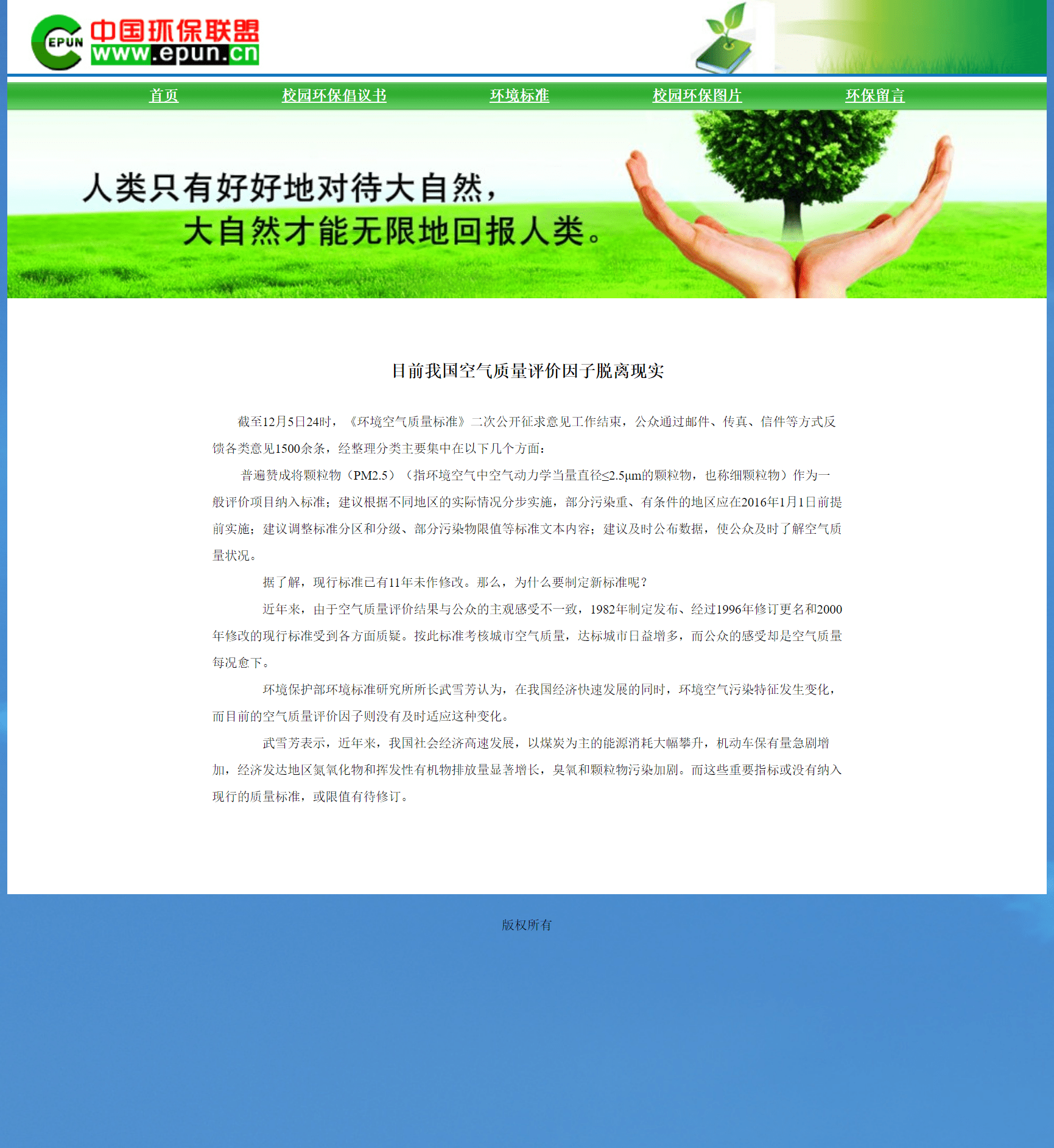 EPUN 中国环保联盟 www.epun.cn

首页 校园环保倡议书 环境标准 校园环保图片 环保留言

人类只有好好地对待大自然，
大自然才能无限地回报人类。

目前我国空气质量评价因子脱离现实

截至12月5日24时，《环境空气质量标准》二次公开征求意见工作结束，公众通过邮件、传真、信件等方式反馈各类意见1500余条，经整理分类主要集中在以下几个方面：

普遍赞成将颗粒物（PM2.5）（指环境空气中空气动力学当量直径≤2.5μm的颗粒物，也称细颗粒物）作为一般评价项目纳入标准；建议根据不同地区的实际情况分步实施，部分污染重、有条件的地区应在2016年1月1日前提前实施；建议调整标准分区和分级、部分污染物限值等标准文本内容；建议及时公布数据，使公众及时了解空气质量状况。

据了解，现行标准已有11年未作修改。那么，为什么要制定新标准呢？

近年来，由于空气质量评价结果与公众的主观感受不一致，1982年制定发布、经过1996年修订更名和2000年修改的现行标准受到各方面质疑。按此标准考核城市空气质量，达标城市日益增多，而公众的感受却是空气质量每况愈下。

环境保护部环境标准研究所所长武雪芳认为，在我国经济快速发展的同时，环境空气污染特征发生变化，而目前的空气质量评价因子则没有及时适应这种变化。

武雪芳表示，近年来，我国社会经济高速发展，以煤炭为主的能源消耗大幅攀升，机动车保有量急剧增加，经济发达地区氮氧化物和挥发性有机物排放量显著增长，臭氧和颗粒物污染加剧。而这些重要指标或没有纳入现行的质量标准，或限值有待修订。

版权所有